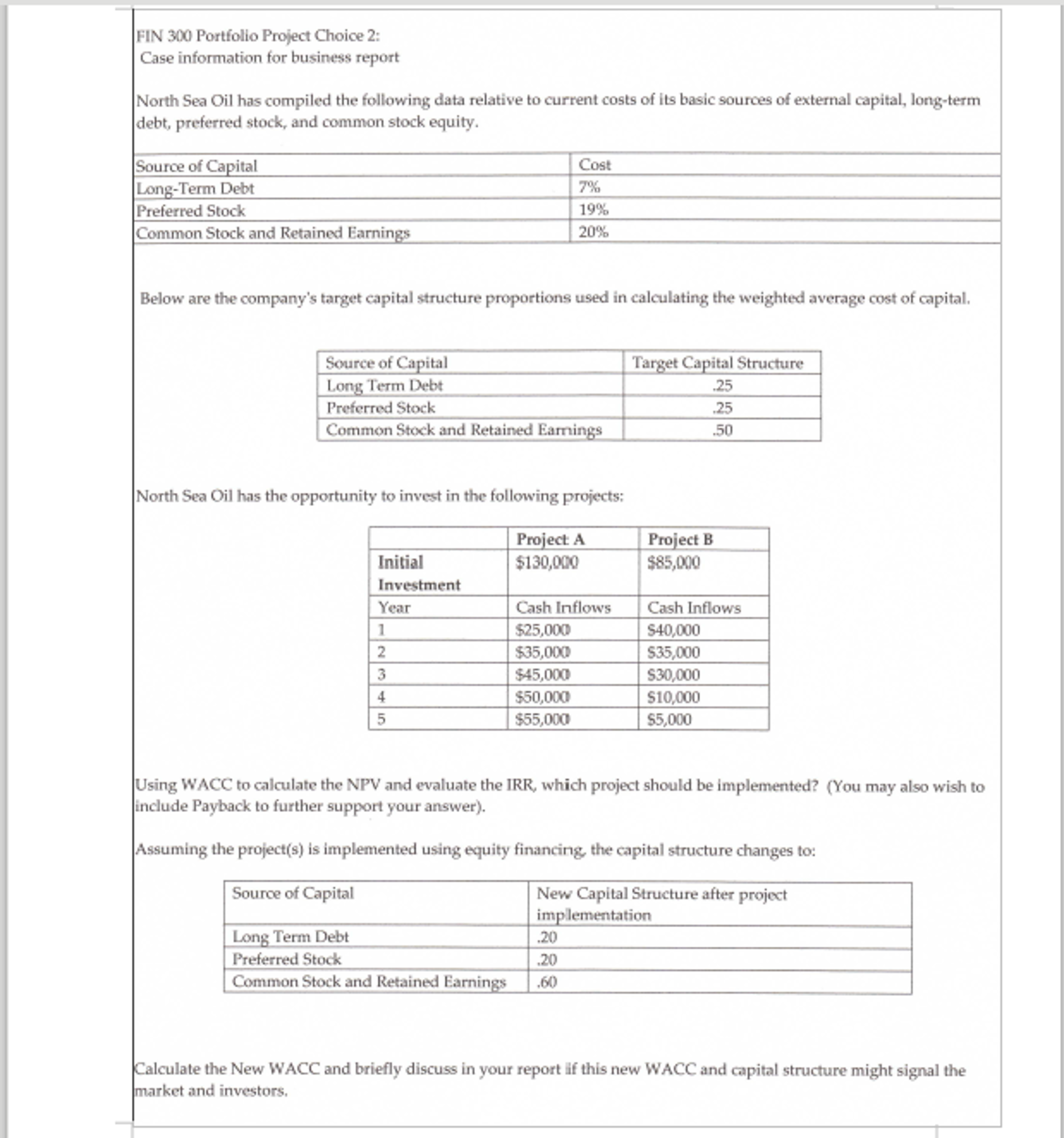 FIN 300 Portfolio Project Choice 2:
Case information for business report

North Sea Oil has compiled the following data relative to current costs of its basic sources of external capital, long-term debt, preferred stock, and common stock equity.

| Source of Capital | Cost |
|---|---|
| Long-Term Debt | 7% |
| Preferred Stock | 19% |
| Common Stock and Retained Earnings | 20% |

Below are the company's target capital structure proportions used in calculating the weighted average cost of capital.

| Source of Capital | Target Capital Structure |
|---|---|
| Long Term Debt | .25 |
| Preferred Stock | .25 |
| Common Stock and Retained Earnings | .50 |

North Sea Oil has the opportunity to invest in the following projects:

| | Project A | Project B |
|---|---|---|
| Initial Investment | $130,000 | $85,000 |
| Year | Cash Inflows | Cash Inflows |
| 1 | $25,000 | $40,000 |
| 2 | $35,000 | $35,000 |
| 3 | $45,000 | $30,000 |
| 4 | $50,000 | $10,000 |
| 5 | $55,000 | $5,000 |

Using WACC to calculate the NPV and evaluate the IRR, which project should be implemented? (You may also wish to include Payback to further support your answer).

Assuming the project(s) is implemented using equity financing, the capital structure changes to:

| Source of Capital | New Capital Structure after project implementation |
|---|---|
| Long Term Debt | .20 |
| Preferred Stock | .20 |
| Common Stock and Retained Earnings | .60 |

Calculate the New WACC and briefly discuss in your report if this new WACC and capital structure might signal the market and investors.